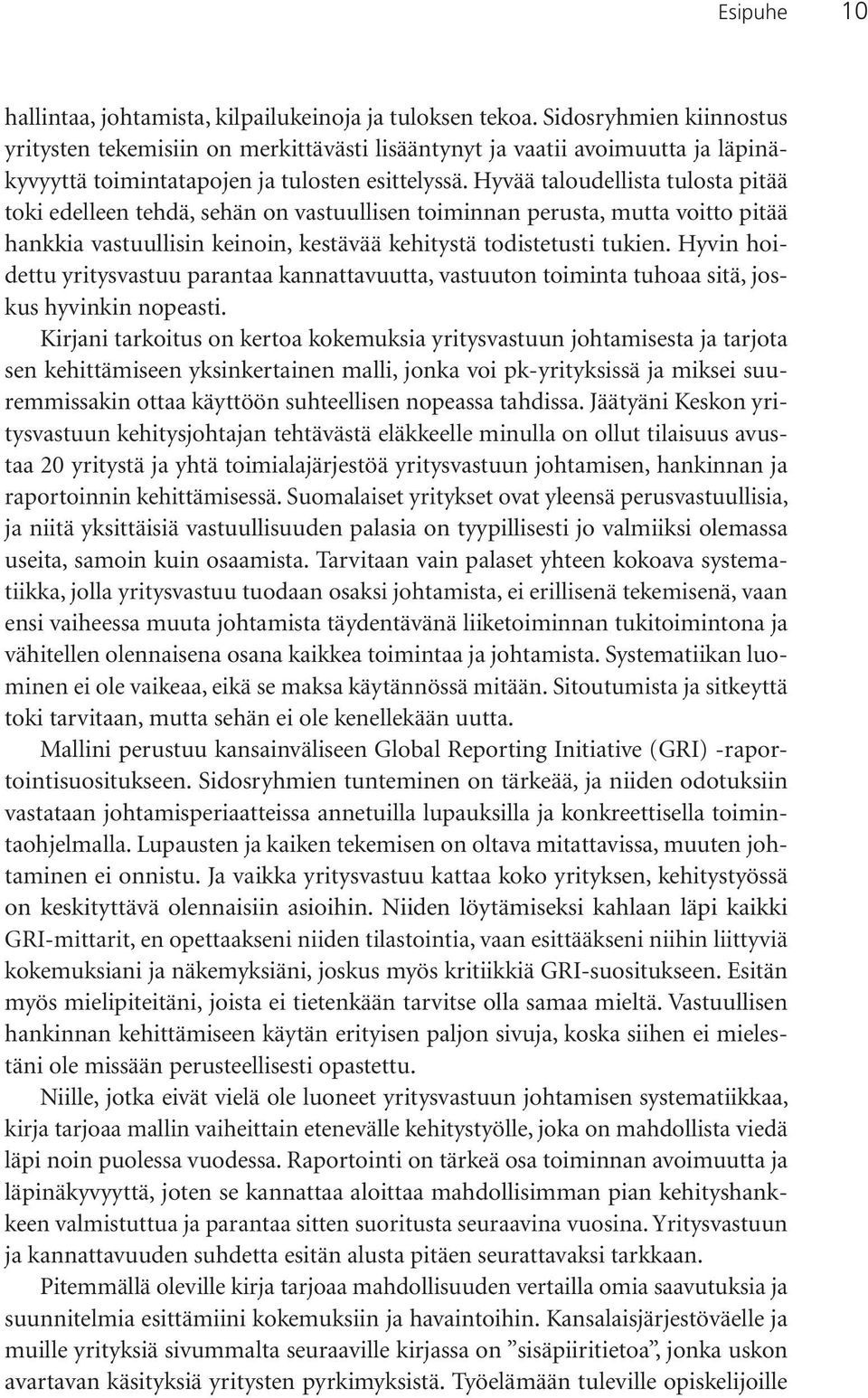 Esipuhe 10

hallintaa, johtamista, kilpailukeinoja ja tuloksen tekoa. Sidosryhmien kiinnostus yritysten tekemisiin on merkittävästi lisääntynyt ja vaatii avoimuutta ja läpinäkyvyyttä toimintatapojen ja tulosten esittelyssä. Hyvää taloudellista tulosta pitää toki edelleen tehdä, sehän on vastuullisen toiminnan perusta, mutta voitto pitää hankkia vastuullisin keinoin, kestävää kehitystä todistetusti tukien. Hyvin hoidettu yritysvastuu parantaa kannattavuutta, vastuuton toiminta tuhoaa sitä, joskus hyvinkin nopeasti.

Kirjani tarkoitus on kertoa kokemuksia yritysvastuun johtamisesta ja tarjota sen kehittämiseen yksinkertainen malli, jonka voi pk-yrityksissä ja miksei suuremmissakin ottaa käyttöön suhteellisen nopeassa tahdissa. Jäätyäni Keskon yritysvastuun kehitysjohtajan tehtävästä eläkkeelle minulla on ollut tilaisuus avustaa 20 yritystä ja yhtä toimialajärjestöä yritysvastuun johtamisen, hankinnan ja raportoinnin kehittämisessä. Suomalaiset yritykset ovat yleensä perusvastuullisia, ja niitä yksittäisiä vastuullisuuden palasia on tyypillisesti jo valmiiksi olemassa useita, samoin kuin osaamista. Tarvitaan vain palaset yhteen kokoava systematiikka, jolla yritysvastuu tuodaan osaksi johtamista, ei erillisenä tekemisenä, vaan ensi vaiheessa muuta johtamista täydentävänä liiketoiminnan tukitoimintona ja vähitellen olennaisena osana kaikkea toimintaa ja johtamista. Systematiikan luominen ei ole vaikeaa, eikä se maksa käytännössä mitään. Sitoutumista ja sitkeyttä toki tarvitaan, mutta sehän ei ole kenellekään uutta.

Mallini perustuu kansainväliseen Global Reporting Initiative (GRI) -raportointisuositukseen. Sidosryhmien tunteminen on tärkeää, ja niiden odotuksiin vastataan johtamisperiaatteissa annetuilla lupauksilla ja konkreettisella toimintaohjelmalla. Lupausten ja kaiken tekemisen on oltava mitattavissa, muuten johtaminen ei onnistu. Ja vaikka yritysvastuu kattaa koko yrityksen, kehitystyössä on keskityttävä olennaisiin asioihin. Niiden löytämiseksi kahlaan läpi kaikki GRI-mittarit, en opettaakseni niiden tilastointia, vaan esittääkseni niihin liittyviä kokemuksiani ja näkemyksiäni, joskus myös kritiikkiä GRI-suositukseen. Esitän myös mielipiteitäni, joista ei tietenkään tarvitse olla samaa mieltä. Vastuullisen hankinnan kehittämiseen käytän erityisen paljon sivuja, koska siihen ei mielestäni ole missään perusteellisesti opastettu.

Niille, jotka eivät vielä ole luoneet yritysvastuun johtamisen systematiikkaa, kirja tarjoaa mallin vaiheittain etenevälle kehitystyölle, joka on mahdollista viedä läpi noin puolessa vuodessa. Raportointi on tärkeä osa toiminnan avoimuutta ja läpinäkyvyyttä, joten se kannattaa aloittaa mahdollisimman pian kehityshankkeen valmistuttua ja parantaa sitten suoritusta seuraavina vuosina. Yritysvastuun ja kannattavuuden suhdetta esitän alusta pitäen seurattavaksi tarkkaan.

Pitemmällä oleville kirja tarjoaa mahdollisuuden vertailla omia saavutuksia ja suunnitelmia esittämiini kokemuksiin ja havaintoihin. Kansalaisjärjestöväelle ja muille yrityksiä sivummalta seuraaville kirjassa on ”sisäpiiritietoa”, jonka uskon avartavan käsityksiä yritysten pyrkimyksistä. Työelämään tuleville opiskelijoille